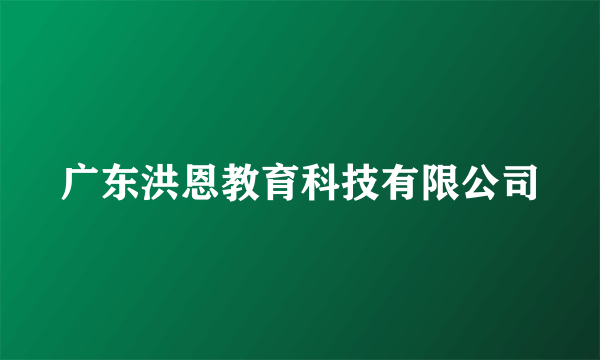 广东洪恩教育科技有限公司